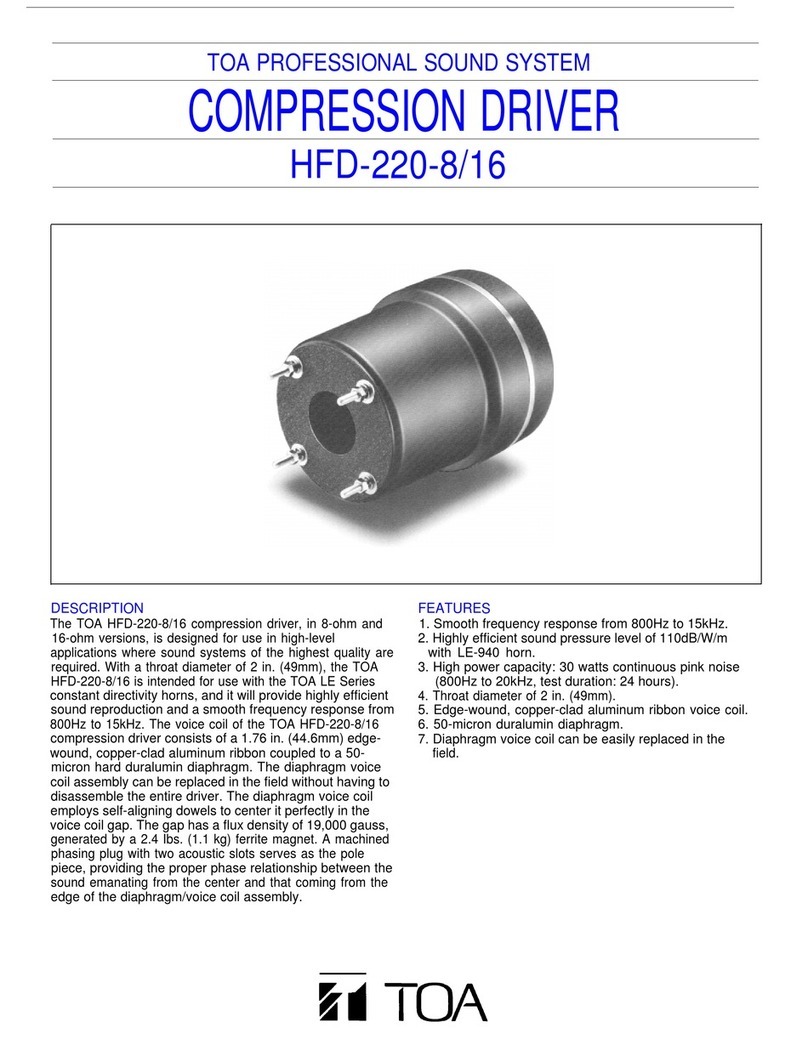 TOA PROFESSIONAL SOUND SYSTEM

COMPRESSION DRIVER

HFD-220-8/16

DESCRIPTION

The TOA HFD-220-8/16 compression driver, in 8-ohm and 16-ohm versions, is designed for use in high-level applications where sound systems of the highest quality are required. With a throat diameter of 2 in. (49mm), the TOA HFD-220-8/16 is intended for use with the TOA LE Series constant directivity horns, and it will provide highly efficient sound reproduction and a smooth frequency response from 800Hz to 15kHz. The voice coil of the TOA HFD-220-8/16 compression driver consists of a 1.76 in. (44.6mm) edge-wound, copper-clad aluminum ribbon coupled to a 50-micron hard duralumin diaphragm. The diaphragm voice coil assembly can be replaced in the field without having to disassemble the entire driver. The diaphragm voice coil employs self-aligning dowels to center it perfectly in the voice coil gap. The gap has a flux density of 19,000 gauss, generated by a 2.4 lbs. (1.1 kg) ferrite magnet. A machined phasing plug with two acoustic slots serves as the pole piece, providing the proper phase relationship between the sound emanating from the center and that coming from the edge of the diaphragm/voice coil assembly.

FEATURES

1. Smooth frequency response from 800Hz to 15kHz.
2. Highly efficient sound pressure level of 110dB/W/m with LE-940 horn.
3. High power capacity: 30 watts continuous pink noise (800Hz to 20kHz, test duration: 24 hours).
4. Throat diameter of 2 in. (49mm).
5. Edge-wound, copper-clad aluminum ribbon voice coil.
6. 50-micron duralumin diaphragm.
7. Diaphragm voice coil can be easily replaced in the field.

TOA